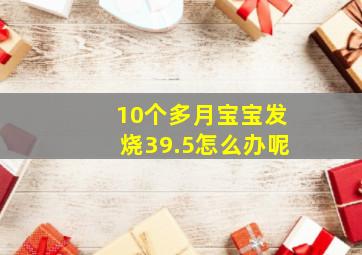 10个多月宝宝发烧39.5怎么办呢